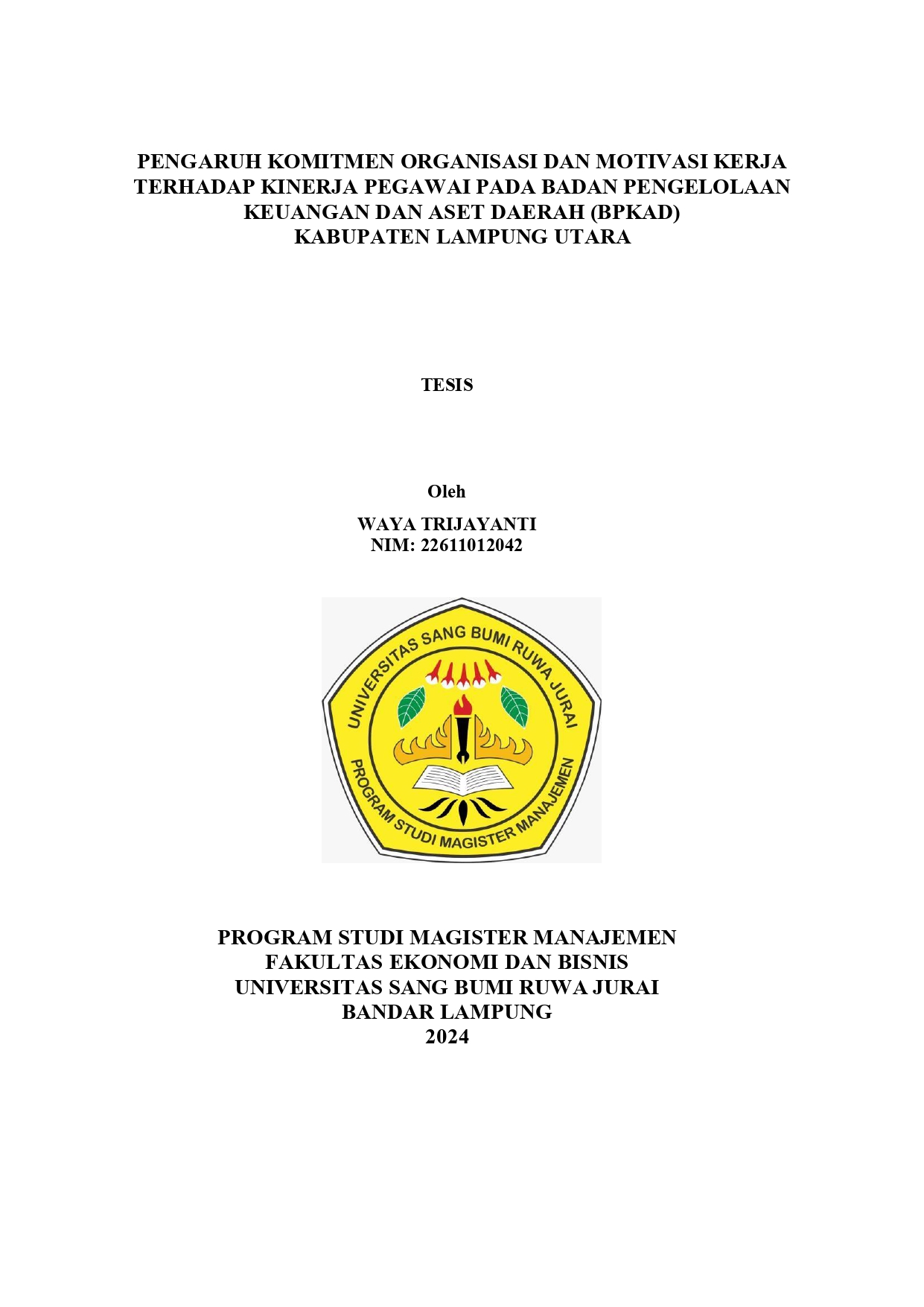 PENGARUH KOMITMEN ORGANISASI DAN MOTIVASI KERJA TERHADAP KINERJA PEGAWAI PADA BADAN PENGELOLAAN KEUANGAN DAN ASET DAERAH (BPKAD) KABUPATEN LAMPUNG UTARA

TESIS

Oleh

WAYA TRIJAYANTI
NIM: 22611012042

UNIVERSITAS SANG BUMI RUWA JURAI
PROGRAM STUDI MAGISTER MANAJEMEN

PROGRAM STUDI MAGISTER MANAJEMEN
FAKULTAS EKONOMI DAN BISNIS
UNIVERSITAS SANG BUMI RUWA JURAI
BANDAR LAMPUNG
2024